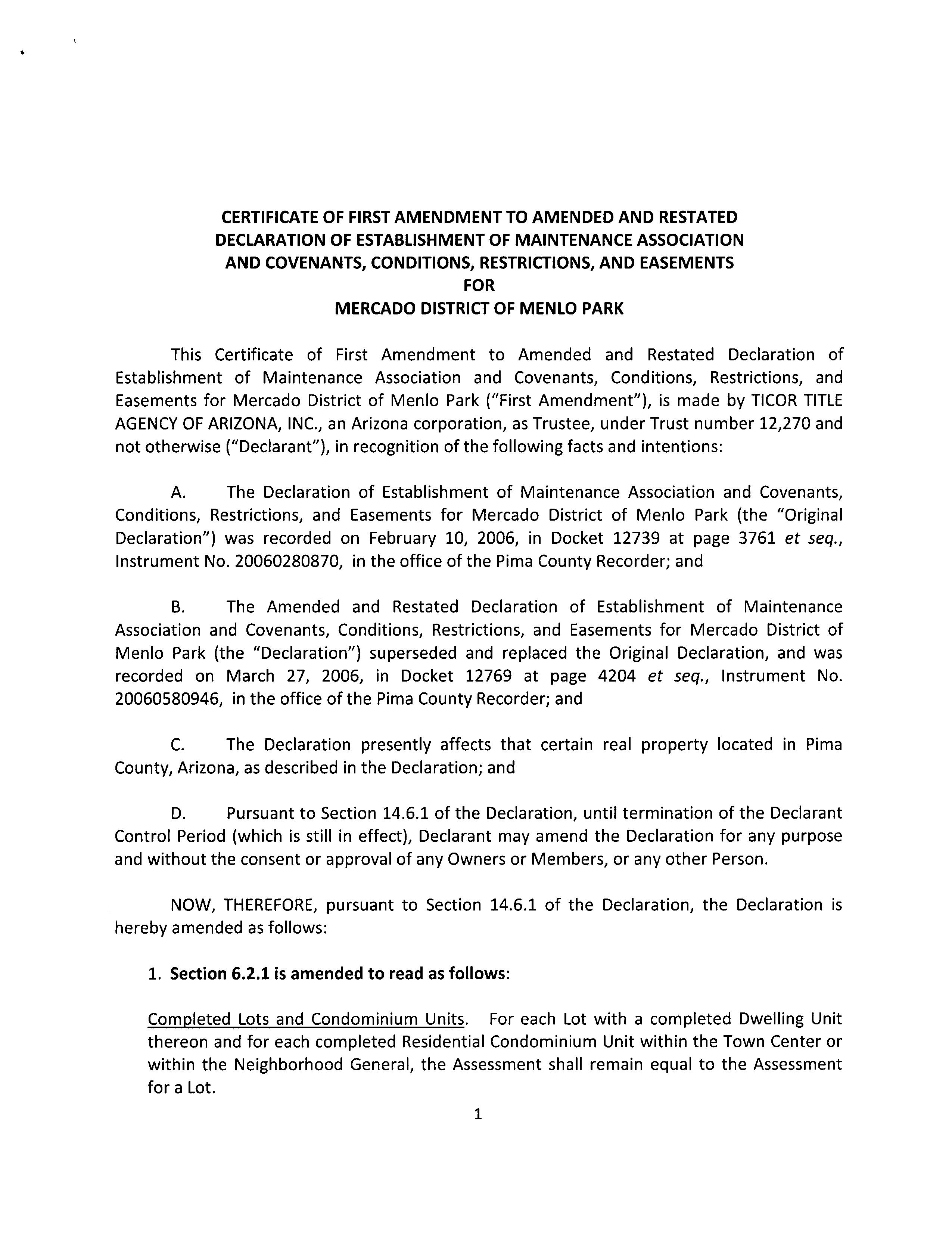 CERTIFICATE OF FIRST AMENDMENT TO AMENDED AND RESTATED DECLARATION OF ESTABLISHMENT OF MAINTENANCE ASSOCIATION AND COVENANTS, CONDITIONS, RESTRICTIONS, AND EASEMENTS FOR MERCADO DISTRICT OF MENLO PARK

This Certificate of First Amendment to Amended and Restated Declaration of Establishment of Maintenance Association and Covenants, Conditions, Restrictions, and Easements for Mercado District of Menlo Park ("First Amendment"), is made by TICOR TITLE AGENCY OF ARIZONA, INC., an Arizona corporation, as Trustee, under Trust number 12,270 and not otherwise ("Declarant"), in recognition of the following facts and intentions:

A. The Declaration of Establishment of Maintenance Association and Covenants, Conditions, Restrictions, and Easements for Mercado District of Menlo Park (the "Original Declaration") was recorded on February 10, 2006, in Docket 12739 at page 3761 et seq., Instrument No. 20060280870, in the office of the Pima County Recorder; and

B. The Amended and Restated Declaration of Establishment of Maintenance Association and Covenants, Conditions, Restrictions, and Easements for Mercado District of Menlo Park (the "Declaration") superseded and replaced the Original Declaration, and was recorded on March 27, 2006, in Docket 12769 at page 4204 et seq., Instrument No. 20060580946, in the office of the Pima County Recorder; and

C. The Declaration presently affects that certain real property located in Pima County, Arizona, as described in the Declaration; and

D. Pursuant to Section 14.6.1 of the Declaration, until termination of the Declarant Control Period (which is still in effect), Declarant may amend the Declaration for any purpose and without the consent or approval of any Owners or Members, or any other Person.

NOW, THEREFORE, pursuant to Section 14.6.1 of the Declaration, the Declaration is hereby amended as follows:

1. Section 6.2.1 is amended to read as follows:

Completed Lots and Condominium Units. For each Lot with a completed Dwelling Unit thereon and for each completed Residential Condominium Unit within the Town Center or within the Neighborhood General, the Assessment shall remain equal to the Assessment for a Lot.

1